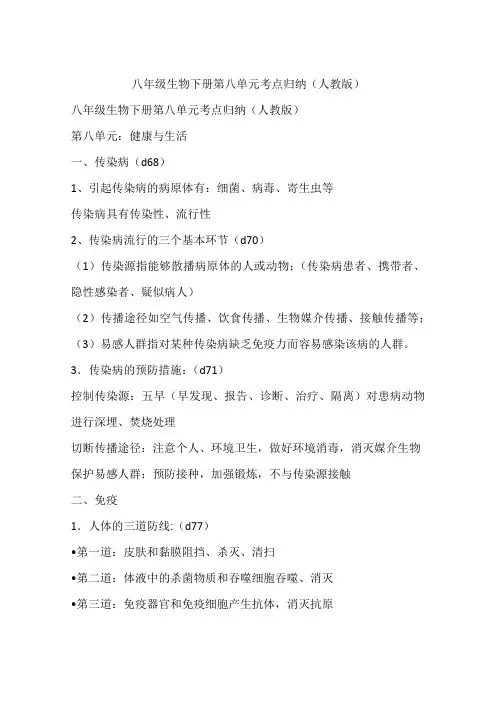 八年级生物下册第八单元考点归纳（人教版）

八年级生物下册第八单元考点归纳（人教版）

第八单元：健康与生活

一、传染病（d68）

1、引起传染病的病原体有：细菌、病毒、寄生虫等

传染病具有传染性、流行性

2、传染病流行的三个基本环节（d70）

（1）传染源指能够散播病原体的人或动物；（传染病患者、携带者、隐性感染者、疑似病人）

（2）传播途径如空气传播、饮食传播、生物媒介传播、接触传播等；

（3）易感人群指对某种传染病缺乏免疫力而容易感染该病的人群。

3．传染病的预防措施：（d71）

控制传染源：五早（早发现、报告、诊断、治疗、隔离）对患病动物进行深埋、焚烧处理

切断传播途径：注意个人、环境卫生，做好环境消毒，消灭媒介生物

保护易感人群：预防接种，加强锻炼，不与传染源接触

二、免疫

1．人体的三道防线:（d77）

•第一道：皮肤和黏膜阻挡、杀灭、清扫

•第二道：体液中的杀菌物质和吞噬细胞吞噬、消灭

•第三道：免疫器官和免疫细胞产生抗体，消灭抗原